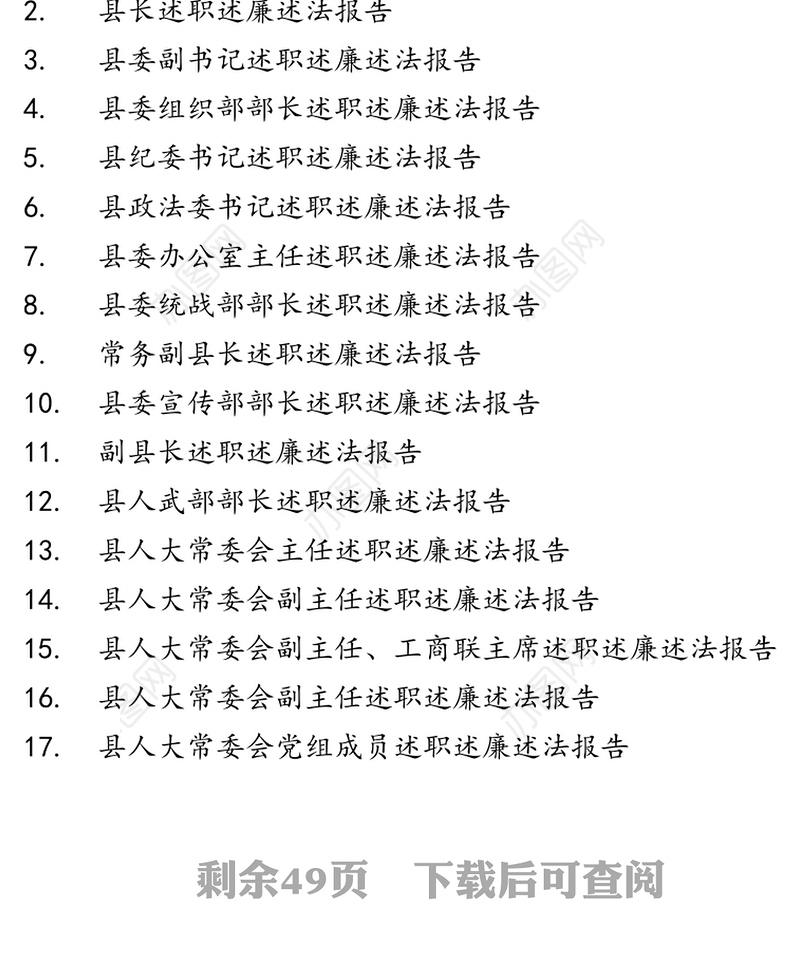 2. 县长述职述廉述法报告
3. 县委副书记述职述廉述法报告
4. 县委组织部部长述职述廉述法报告
5. 县纪委书记述职述廉述法报告
6. 县政法委书记述职述廉述法报告
7. 县委办公室主任述职述廉述法报告
8. 县委统战部部长述职述廉述法报告
9. 常务副县长述职述廉述法报告
10. 县委宣传部部长述职述廉述法报告
11. 副县长述职述廉述法报告
12. 县人武部部长述职述廉述法报告
13. 县人大常委会主任述职述廉述法报告
14. 县人大常委会副主任述职述廉述法报告
15. 县人大常委会副主任、工商联主席述职述廉述法报告
16. 县人大常委会副主任述职述廉述法报告
17. 县人大常委会党组成员述职述廉述法报告

剩余49页 下载后可查阅